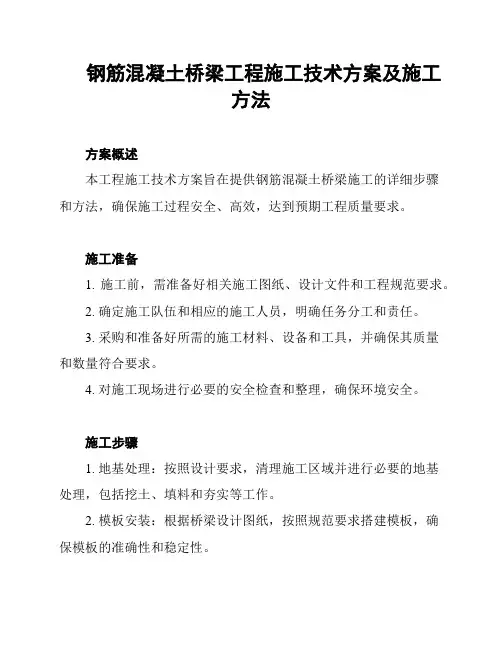 钢筋混凝土桥梁工程施工技术方案及施工方法

方案概述

本工程施工技术方案旨在提供钢筋混凝土桥梁施工的详细步骤和方法，确保施工过程安全、高效，达到预期工程质量要求。

施工准备

1. 施工前，需准备好相关施工图纸、设计文件和工程规范要求。

2. 确定施工队伍和相应的施工人员，明确任务分工和责任。

3. 采购和准备好所需的施工材料、设备和工具，并确保其质量和数量符合要求。

4. 对施工现场进行必要的安全检查和整理，确保环境安全。

施工步骤

1. 地基处理：按照设计要求，清理施工区域并进行必要的地基处理，包括挖土、填料和夯实等工作。

2. 模板安装：根据桥梁设计图纸，按照规范要求搭建模板，确保模板的准确性和稳定性。